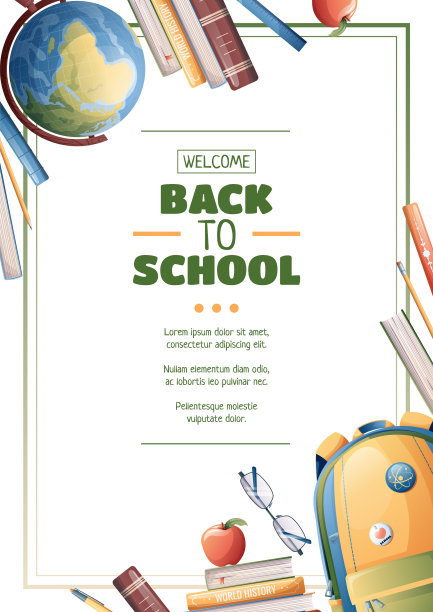 WORLD HISTORY

WELCOME

BACK
TO
SCHOOL

Lorem ipsum dolor sit amet, consectetur adipiscing elit.

Nullam elementum diam odio, ac lobortis leo pulvinar nec.

Pellentesque molestie vulputate dolor.

WORLD HISTORY